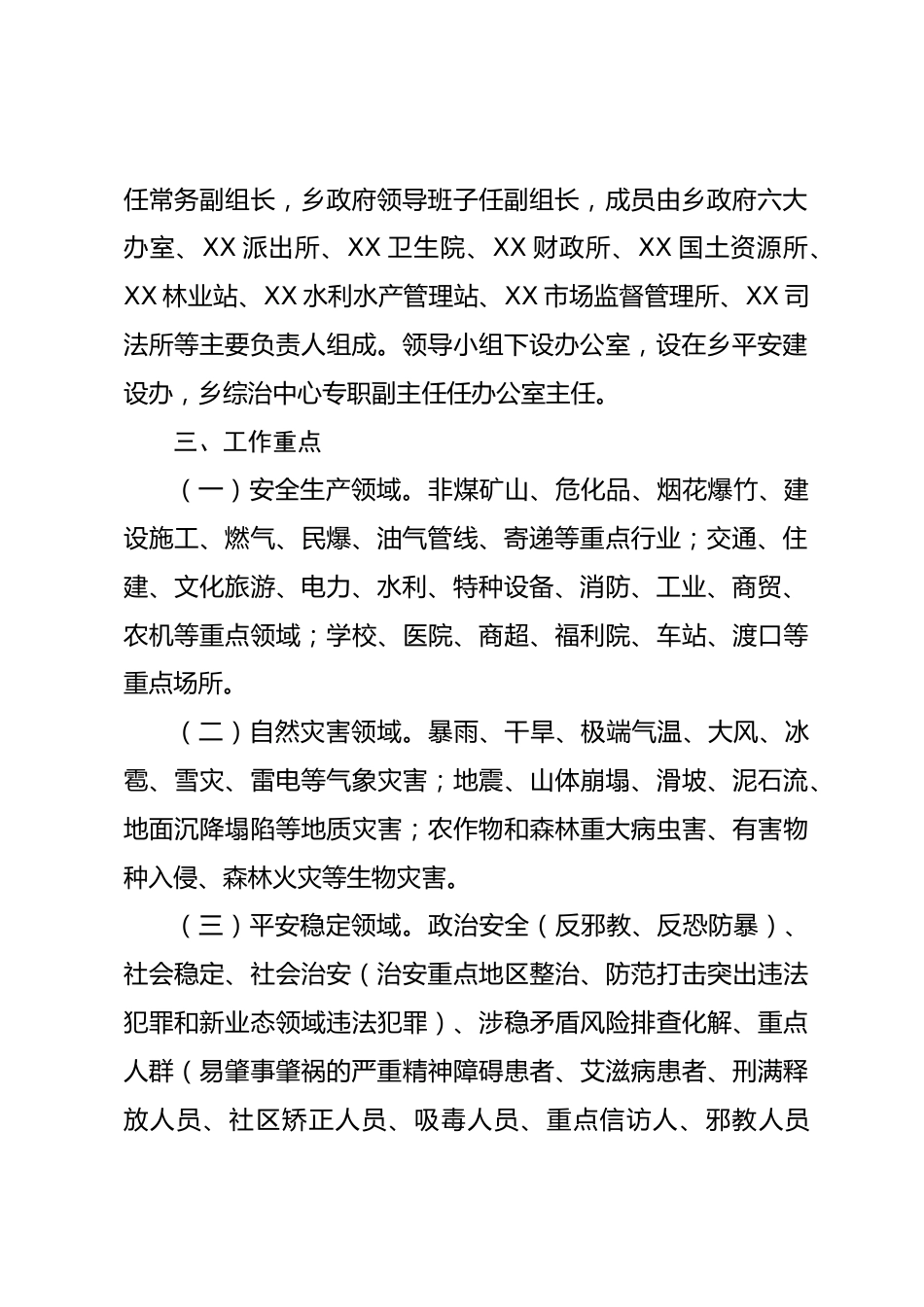 任常务副组长，乡政府领导班子任副组长，成员由乡政府六大办室、XX 派出所、XX 卫生院、XX 财政所、XX 国土资源所、XX 林业站、XX 水利水产管理站、XX 市场监督管理所、XX 司法所等主要负责人组成。领导小组下设办公室，设在乡平安建设办，乡综治中心专职副主任任办公室主任。

三、工作重点

（一）安全生产领域。非煤矿山、危化品、烟花爆竹、建设施工、燃气、民爆、油气管线、寄递等重点行业；交通、住建、文化旅游、电力、水利、特种设备、消防、工业、商贸、农机等重点领域；学校、医院、商超、福利院、车站、渡口等重点场所。

（二）自然灾害领域。暴雨、干旱、极端气温、大风、冰雹、雪灾、雷电等气象灾害；地震、山体崩塌、滑坡、泥石流、地面沉降塌陷等地质灾害；农作物和森林重大病虫害、有害物种入侵、森林火灾等生物灾害。

（三）平安稳定领域。政治安全（反邪教、反恐防暴）、社会稳定、社会治安（治安重点地区整治、防范打击突出违法犯罪和新业态领域违法犯罪）、涉稳矛盾风险排查化解、重点人群（易肇事肇祸的严重精神障碍患者、艾滋病患者、刑满释放人员、社区矫正人员、吸毒人员、重点信访人、邪教人员